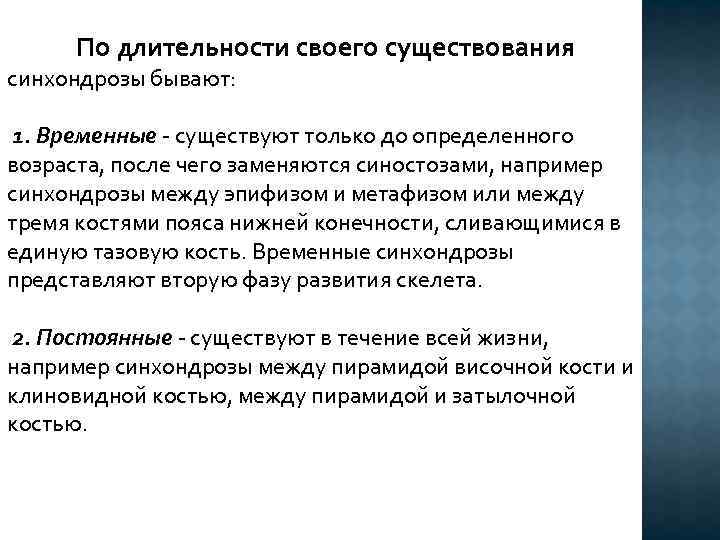 По длительности своего существования синхондрозы бывают:

1. Временные - существуют только до определенного возраста, после чего заменяются синостозами, например синхондрозы между эпифизом и метафизом или между тремя костями пояса нижней конечности, сливающимися в единую тазовую кость. Временные синхондрозы представляют вторую фазу развития скелета.

2. Постоянные - существуют в течение всей жизни, например синхондрозы между пирамидой височной кости и клиновидной костью, между пирамидой и затылочной костью.